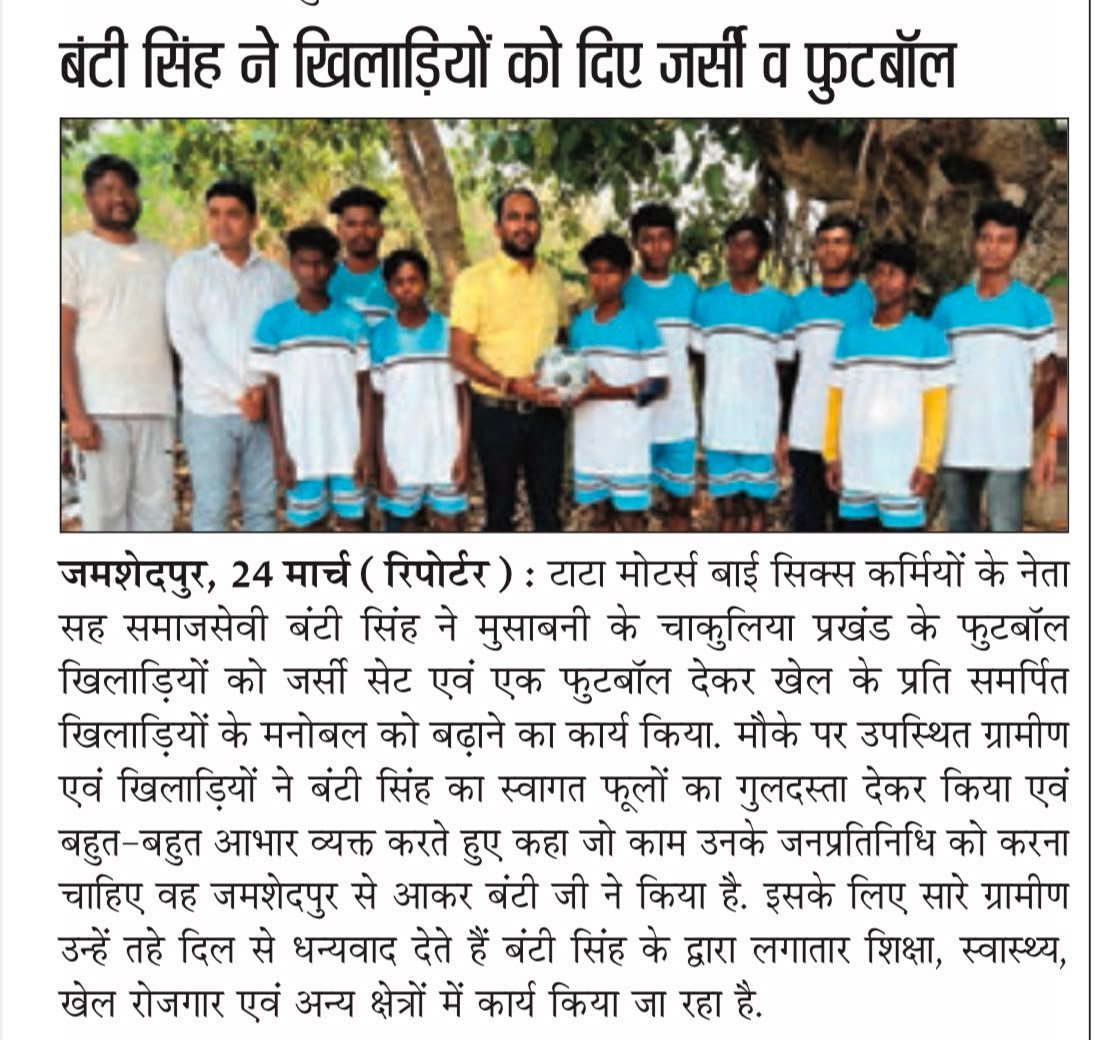 बंटी सिंह ने खिलाड़ियों को दिए जर्सी व फुटबॉल

जमशेदपुर, 24 मार्च ( रिपोर्टर ) : टाटा मोटर्स बाई सिक्स कर्मियों के नेता सह समाजसेवी बंटी सिंह ने मुसाबनी के चाकुलिया प्रखंड के फुटबॉल खिलाड़ियों को जर्सी सेट एवं एक फुटबॉल देकर खेल के प्रति समर्पित खिलाड़ियों के मनोबल को बढ़ाने का कार्य किया. मौके पर उपस्थित ग्रामीण एवं खिलाड़ियों ने बंटी सिंह का स्वागत फूलों का गुलदस्ता देकर किया एवं बहुत-बहुत आभार व्यक्त करते हुए कहा जो काम उनके जनप्रतिनिधि को करना चाहिए वह जमशेदपुर से आकर बंटी जी ने किया है. इसके लिए सारे ग्रामीण उन्हें तहे दिल से धन्यवाद देते हैं बंटी सिंह के द्वारा लगातार शिक्षा, स्वास्थ्य, खेल रोजगार एवं अन्य क्षेत्रों में कार्य किया जा रहा है.